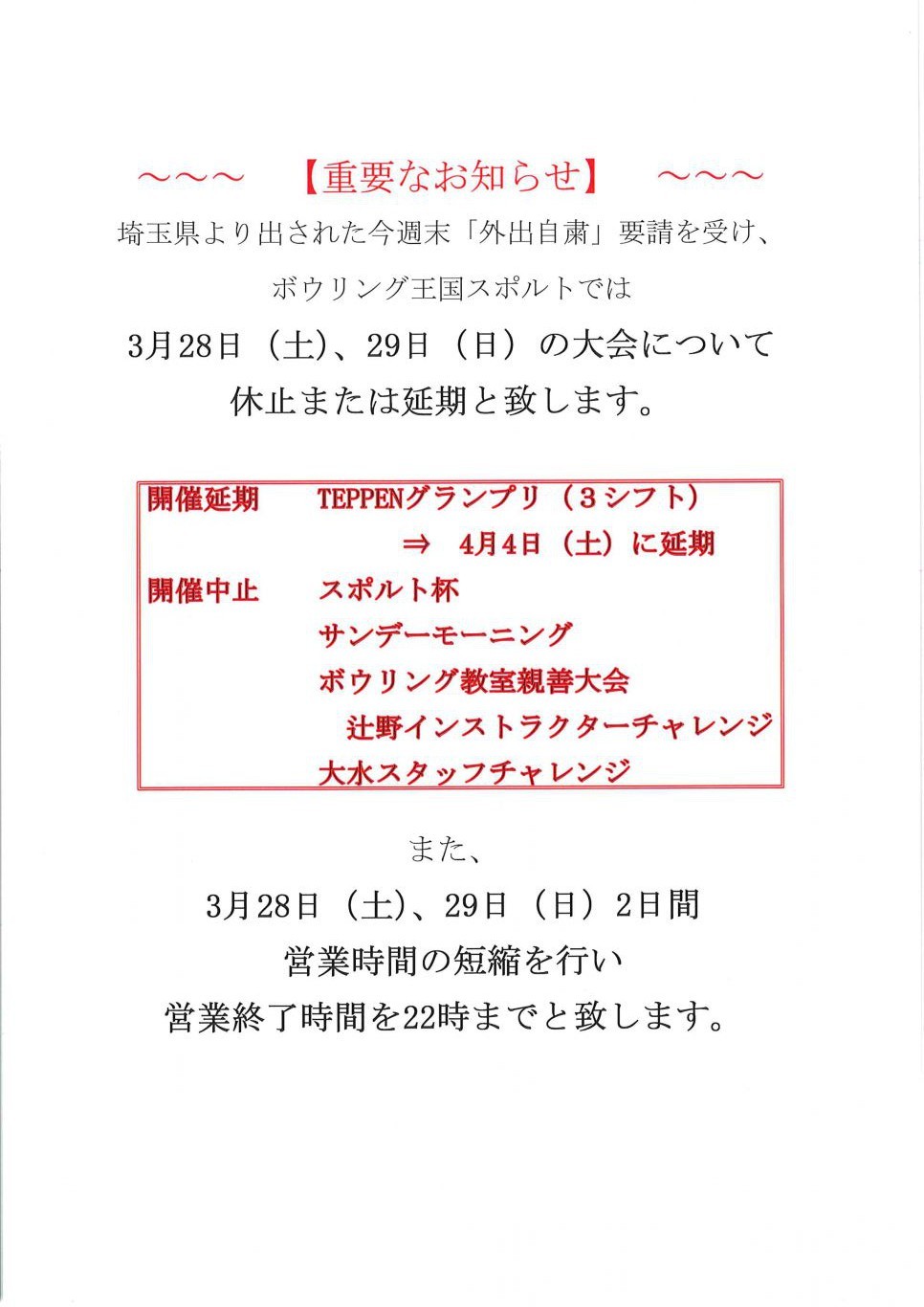 ～～～　【重要なお知らせ】　～～～

埼玉県より出された今週末「外出自粛」要請を受け、

ボウリング王国スポルトでは

3月28日（土）、29日（日）の大会について

休止または延期と致します。

開催延期　TEPPENグランプリ（３シフト）

⇒　4月4日（土）に延期

開催中止　スポルト杯

サンデーモーニング

ボウリング教室親善大会

辻野インストラクターチャレンジ

大水スタッフチャレンジ

また、

3月28日（土）、29日（日）2日間

営業時間の短縮を行い

営業終了時間を22時までと致します。